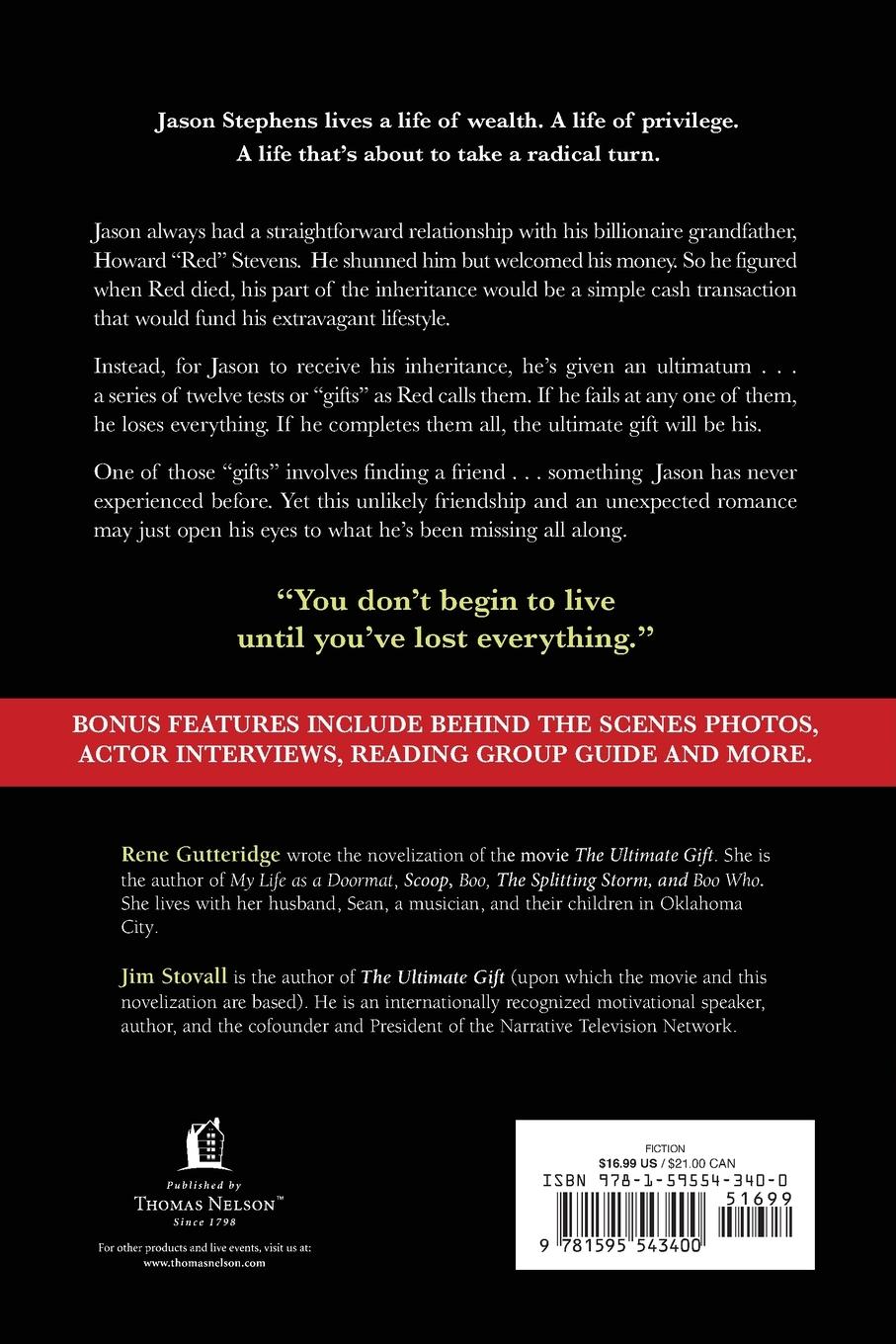 Jason Stephens lives a life of wealth. A life of privilege. A life that's about to take a radical turn.

Jason always had a straightforward relationship with his billionaire grandfather, Howard "Red" Stevens. He shunned him but welcomed his money. So he figured when Red died, his part of the inheritance would be a simple cash transaction that would fund his extravagant lifestyle.

Instead, for Jason to receive his inheritance, he's given an ultimatum . . . a series of twelve tests or "gifts" as Red calls them. If he fails at any one of them, he loses everything. If he completes them all, the ultimate gift will be his.

One of those "gifts" involves finding a friend . . . something Jason has never experienced before. Yet this unlikely friendship and an unexpected romance may just open his eyes to what he's been missing all along.

"You don't begin to live until you've lost everything."

BONUS FEATURES INCLUDE BEHIND THE SCENES PHOTOS, ACTOR INTERVIEWS, READING GROUP GUIDE AND MORE.

Rene Gutteridge wrote the novelization of the movie The Ultimate Gift. She is the author of My Life as a Doormat, Scoop, Boo, The Splitting Storm, and Boo Who. She lives with her husband, Sean, a musician, and their children in Oklahoma City.

Jim Stovall is the author of The Ultimate Gift (upon which the movie and this novelization are based). He is an internationally recognized motivational speaker, author, and the cofounder and President of the Narrative Television Network.

Published by THOMAS NELSON™ Since 1798

For other products and live events, visit us at: www.thomasnelson.com

FICTION
$16.99 US / $21.00 CAN
ISBN 978-1-59554-340-0
51699
9 781595 543400